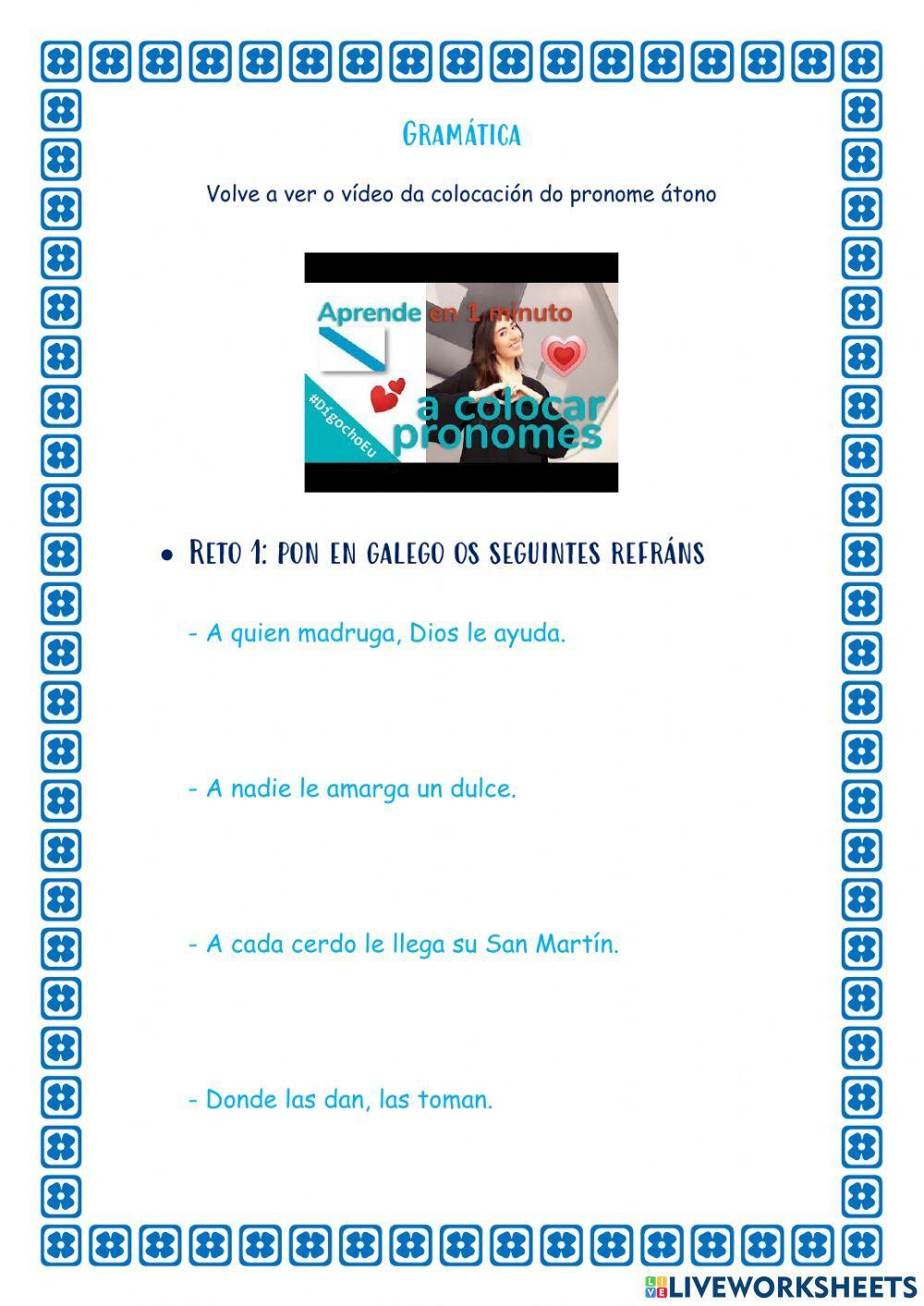 Gramática

Volve a ver o vídeo da colocación do pronome átono

Aprende en 1 minuto

#DígochoEu

a colocar pronomes

• Reto 1: pon en galego os seguintes refráns

- A quien madruga, Dios le ayuda.

- A nadie le amarga un dulce.

- A cada cerdo le llega su San Martín.

- Donde las dan, las toman.

LIVEWORKSHEETS